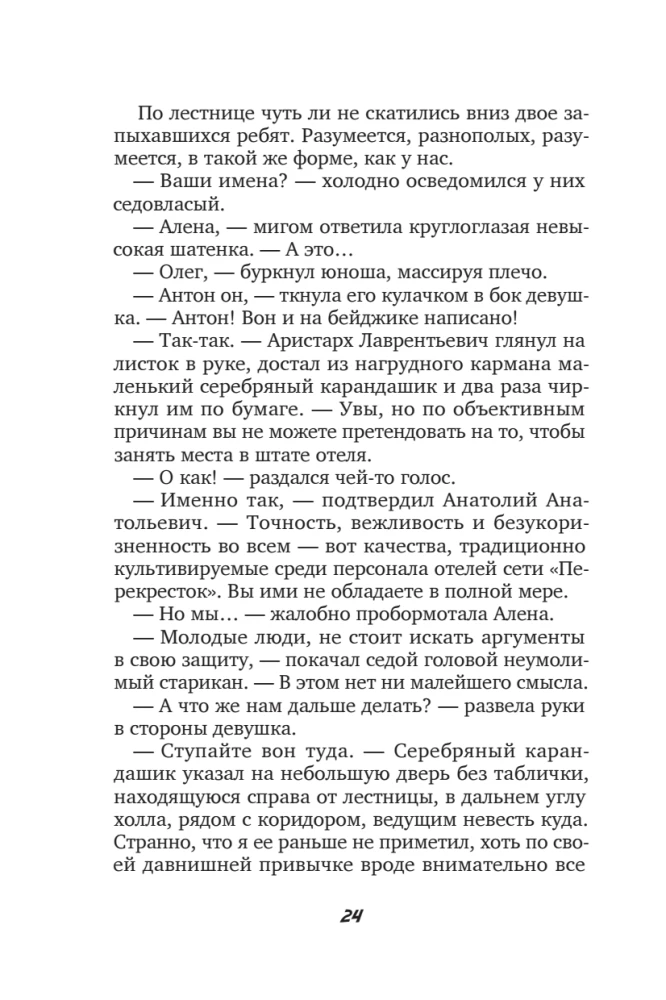 По лестнице чуть ли не скатились вниз двое запыхавшихся ребят. Разумеется, разнополых, разумеется, в такой же форме, как у нас.

— Ваши имена? — холодно осведомился у них седовласый.

— Алена, — мигом ответила круглоглазая невысокая шатенка. — А это…

— Олег, — буркнул юноша, массируя плечо.

— Антон он, — ткнула его кулачком в бок девушка. — Антон! Вон и на бейджике написано!

— Так-так. — Аристарх Лаврентьевич глянул на листок в руке, достал из нагрудного кармана маленький серебряный карандашик и два раза чиркнул им по бумаге. — Увы, но по объективным причинам вы не можете претендовать на то, чтобы занять места в штате отеля.

— О как! — раздался чей-то голос.

— Именно так, — подтвердил Анатолий Анатольевич. — Точность, вежливость и безукоризненность во всем — вот качества, традиционно культивируемые среди персонала отелей сети «Перекресток». Вы ими не обладаете в полной мере.

— Но мы… — жалобно пробормотала Алена.

— Молодые люди, не стоит искать аргументы в свою защиту, — покачал седой головой неумолимый старикан. — В этом нет ни малейшего смысла.

— А что же нам дальше делать? — развела руки в стороны девушка.

— Ступайте вон туда. — Серебряный карандашик указал на небольшую дверь без таблички, находящуюся справа от лестницы, в дальнем углу холла, рядом с коридором, ведущим невесть куда. Странно, что я ее раньше не приметил, хоть по своей давнишней привычке вроде внимательно все

24